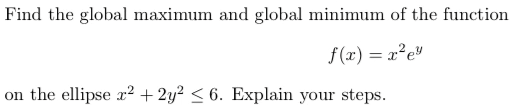 Find the global maximum and global minimum of the function

$$f(x) = x^2 e^y$$

on the ellipse $x^2 + 2y^2 \leq 6$. Explain your steps.